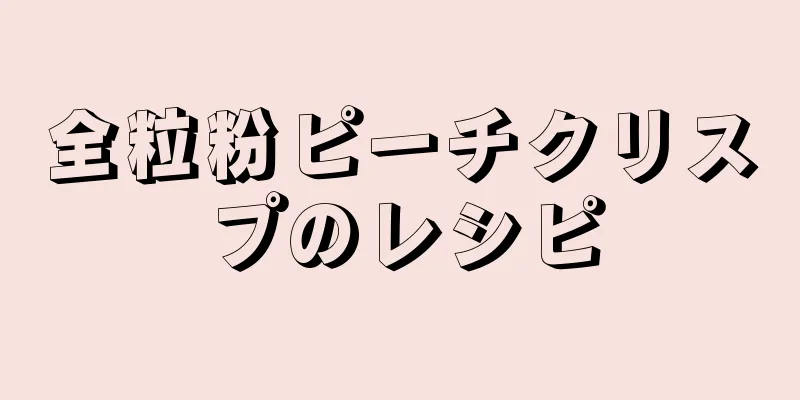 全粒粉ピーチクリスプのレシピ